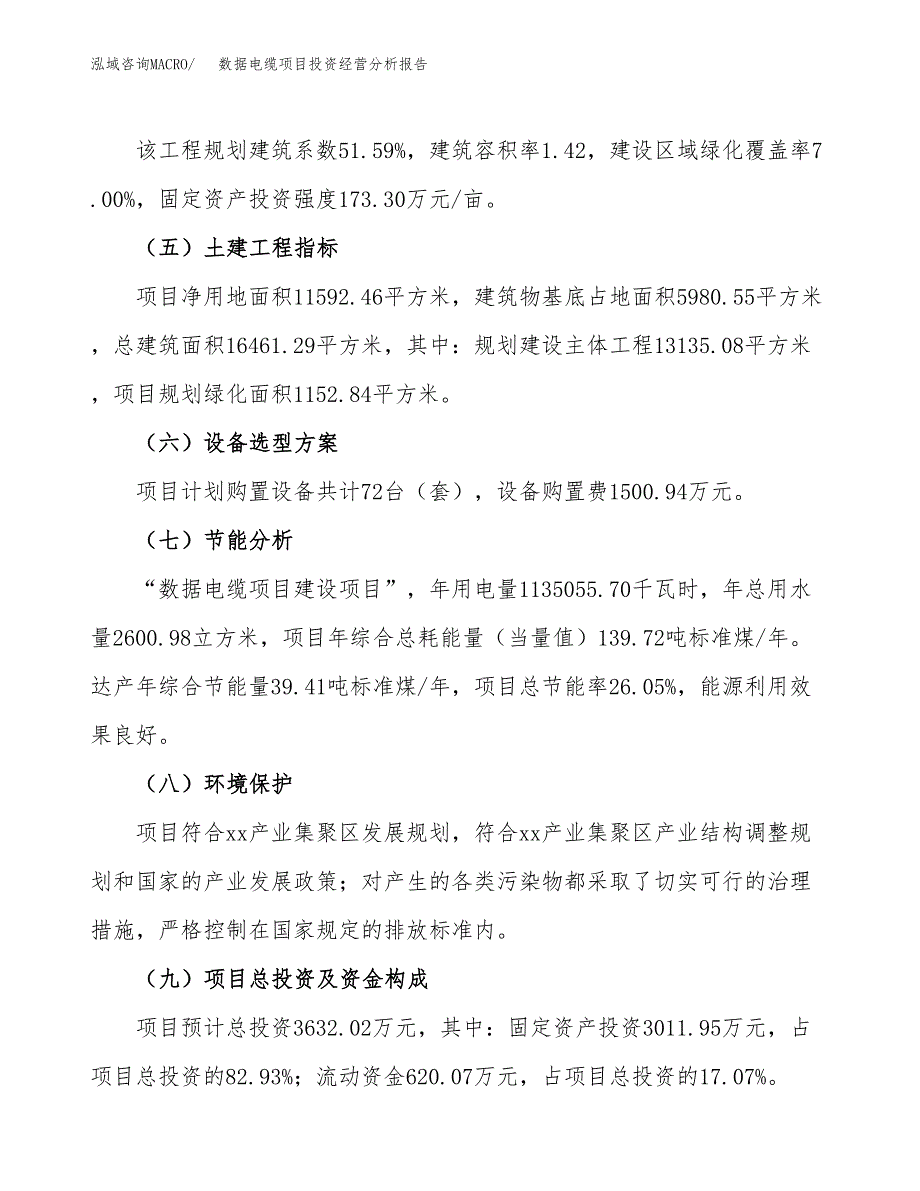 泓域咨询MACRO/ 数据电缆项目投资经营分析报告

该工程规划建筑系数51.59%，建筑容积率1.42，建设区域绿化覆盖率7.00%，固定资产投资强度173.30万元/亩。

（五）土建工程指标

项目净用地面积11592.46平方米，建筑物基底占地面积5980.55平方米，总建筑面积16461.29平方米，其中：规划建设主体工程13135.08平方米，项目规划绿化面积1152.84平方米。

（六）设备选型方案

项目计划购置设备共计72台（套），设备购置费1500.94万元。

（七）节能分析

“数据电缆项目建设项目”，年用电量1135055.70千瓦时，年总用水量2600.98立方米，项目年综合总耗能量（当量值）139.72吨标准煤/年。达产年综合节能量39.41吨标准煤/年，项目总节能率26.05%，能源利用效果良好。

（八）环境保护

项目符合xx产业集聚区发展规划，符合xx产业集聚区产业结构调整规划和国家的产业发展政策；对产生的各类污染物都采取了切实可行的治理措施，严格控制在国家规定的排放标准内。

（九）项目总投资及资金构成

项目预计总投资3632.02万元，其中：固定资产投资3011.95万元，占项目总投资的82.93%；流动资金620.07万元，占项目总投资的17.07%。